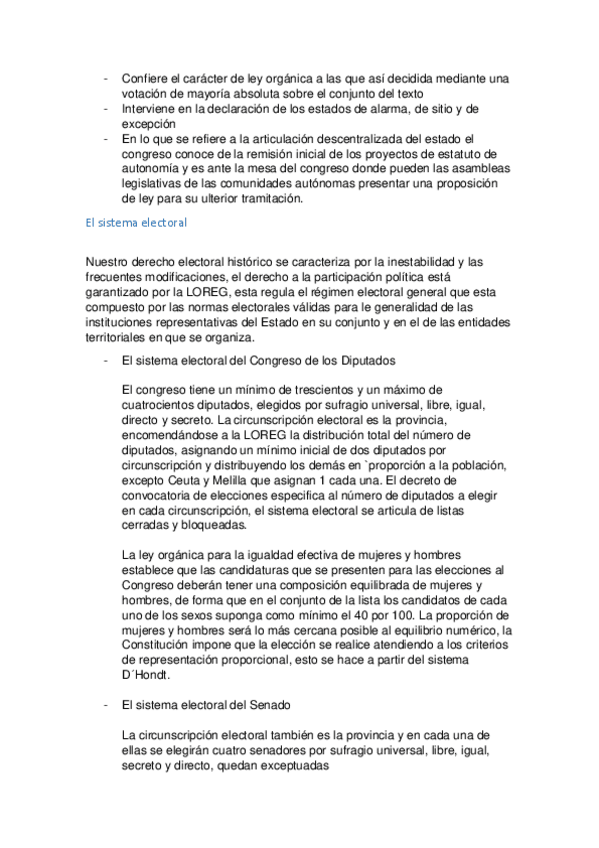 - Confiere el carácter de ley orgánica a las que así decidida mediante una votación de mayoría absoluta sobre el conjunto del texto
- Interviene en la declaración de los estados de alarma, de sitio y de excepción
- En lo que se refiere a la articulación descentralizada del estado el congreso conoce de la remisión inicial de los proyectos de estatuto de autonomía y es ante la mesa del congreso donde pueden las asambleas legislativas de las comunidades autónomas presentar una proposición de ley para su ulterior tramitación.

El sistema electoral

Nuestro derecho electoral histórico se caracteriza por la inestabilidad y las frecuentes modificaciones, el derecho a la participación política está garantizado por la LOREG, esta regula el régimen electoral general que esta compuesto por las normas electorales válidas para le generalidad de las instituciones representativas del Estado en su conjunto y en el de las entidades territoriales en que se organiza.

- El sistema electoral del Congreso de los Diputados

El congreso tiene un mínimo de trescientos y un máximo de cuatrocientos diputados, elegidos por sufragio universal, libre, igual, directo y secreto. La circunscripción electoral es la provincia, encomendándose a la LOREG la distribución total del número de diputados, asignando un mínimo inicial de dos diputados por circunscripción y distribuyendo los demás en `proporción a la población, excepto Ceuta y Melilla que asignan 1 cada una. El decreto de convocatoria de elecciones especifica al número de diputados a elegir en cada circunscripción, el sistema electoral se articula de listas cerradas y bloqueadas.

La ley orgánica para la igualdad efectiva de mujeres y hombres establece que las candidaturas que se presenten para las elecciones al Congreso deberán tener una composición equilibrada de mujeres y hombres, de forma que en el conjunto de la lista los candidatos de cada uno de los sexos suponga como mínimo el 40 por 100. La proporción de mujeres y hombres será lo más cercana posible al equilibrio numérico, la Constitución impone que la elección se realice atendiendo a los criterios de representación proporcional, esto se hace a partir del sistema D´Hondt.

- El sistema electoral del Senado

La circunscripción electoral también es la provincia y en cada una de ellas se elegirán cuatro senadores por sufragio universal, libre, igual, secreto y directo, quedan exceptuadas